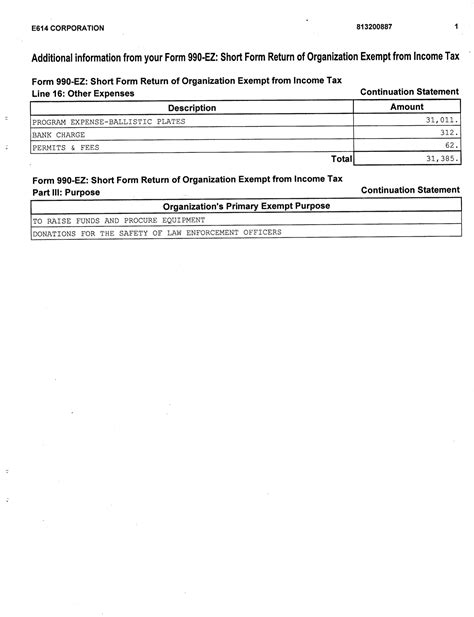 E614 CORPORATION 813200887 1

Additional information from your Form 990-EZ: Short Form Return of Organization Exempt from Income Tax

Form 990-EZ: Short Form Return of Organization Exempt from Income Tax
Line 16: Other Expenses Continuation Statement

| Description | Amount |
|---|---|
| PROGRAM EXPENSE-BALLISTIC PLATES | 31,011. |
| BANK CHARGE | 312. |
| PERMITS & FEES | 62. |
| Total | 31,385. |

Form 990-EZ: Short Form Return of Organization Exempt from Income Tax
Part III: Purpose Continuation Statement

| Organization's Primary Exempt Purpose |
|---|
| TO RAISE FUNDS AND PROCURE EQUIPMENT |
| DONATIONS FOR THE SAFETY OF LAW ENFORCEMENT OFFICERS |